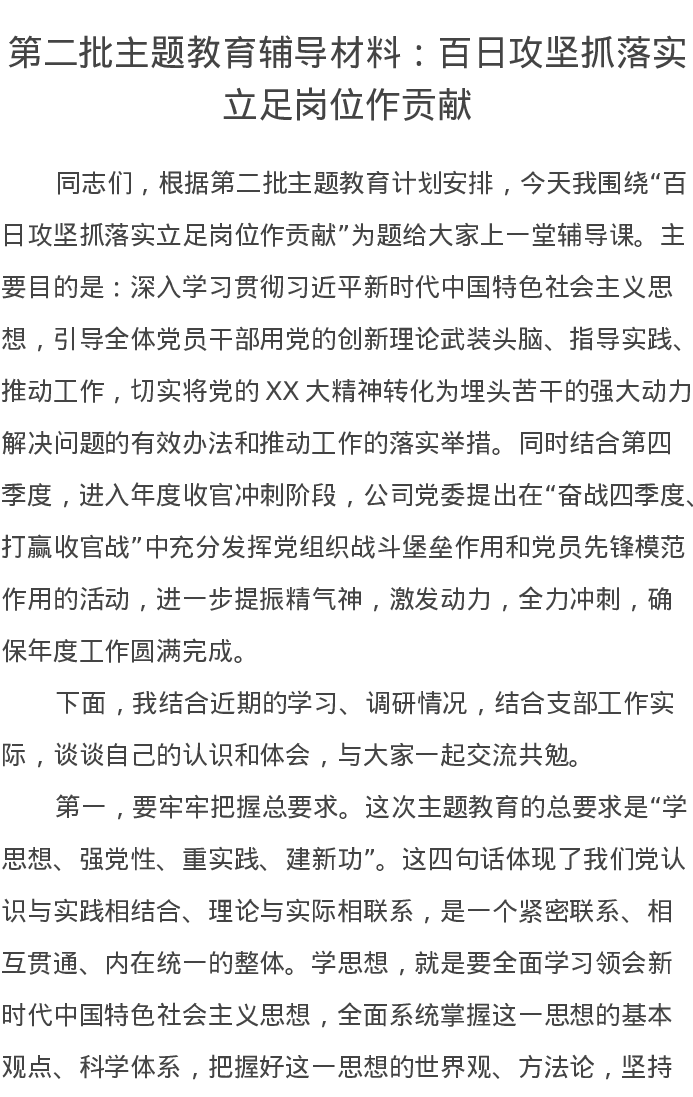 第二批主题教育辅导材料：百日攻坚抓落实立足岗位作贡献

同志们，根据第二批主题教育计划安排，今天我围绕“百日攻坚抓落实立足岗位作贡献”为题给大家上一堂辅导课。主要目的是：深入学习贯彻习近平新时代中国特色社会主义思想，引导全体党员干部用党的创新理论武装头脑、指导实践、推动工作，切实将党的XX大精神转化为埋头苦干的强大动力解决问题的有效办法和推动工作的落实举措。同时结合第四季度，进入年度收官冲刺阶段，公司党委提出在“奋战四季度、打赢收官战”中充分发挥党组织战斗堡垒作用和党员先锋模范作用的活动，进一步提振精气神，激发动力，全力冲刺，确保年度工作圆满完成。

下面，我结合近期的学习、调研情况，结合支部工作实际，谈谈自己的认识和体会，与大家一起交流共勉。

第一，要牢牢把握总要求。这次主题教育的总要求是“学思想、强党性、重实践、建新功”。这四句话体现了我们党认识与实践相结合、理论与实际相联系，是一个紧密联系、相互贯通、内在统一的整体。学思想，就是要全面学习领会新时代中国特色社会主义思想，全面系统掌握这一思想的基本观点、科学体系，把握好这一思想的世界观、方法论，坚持